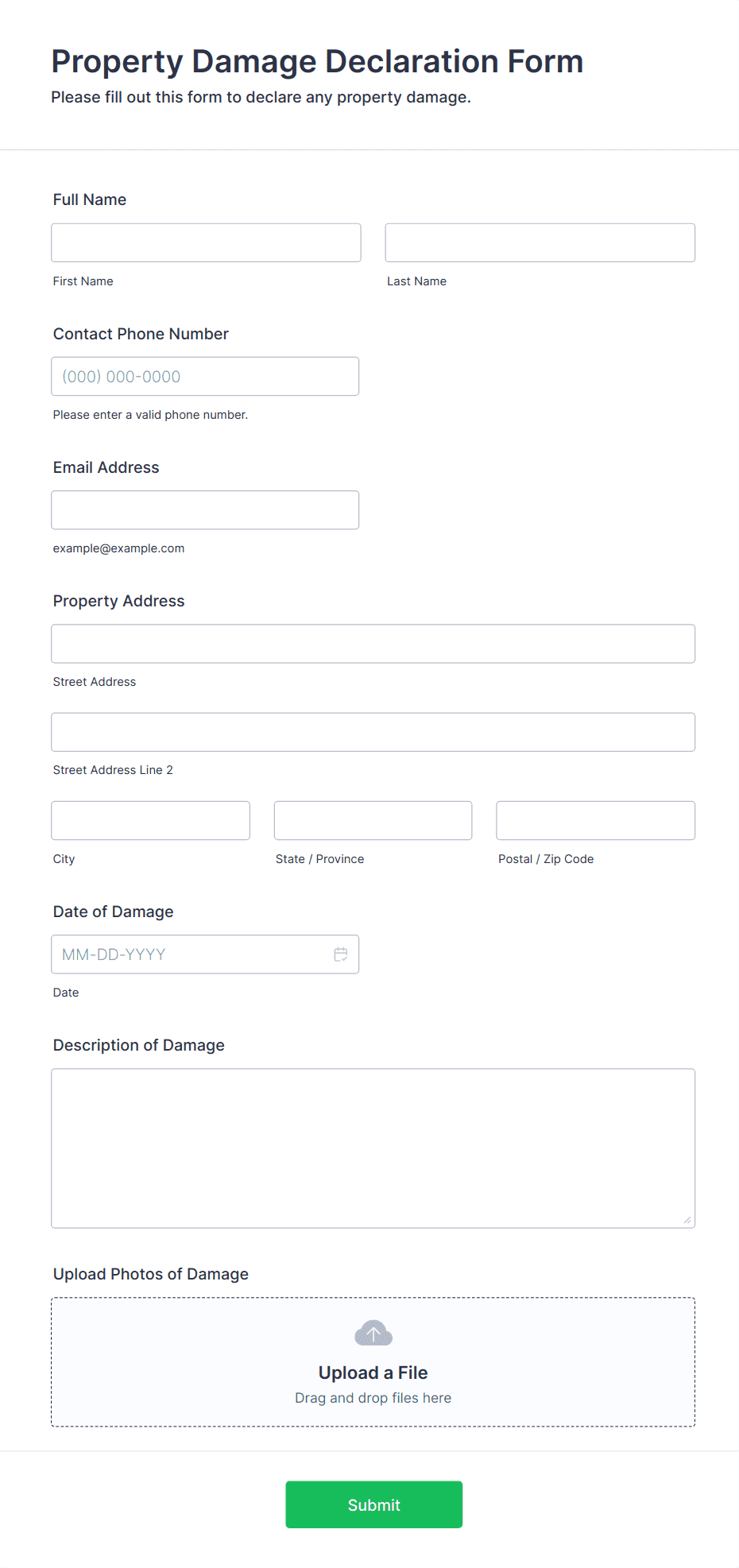 Property Damage Declaration Form
Please fill out this form to declare any property damage.

Full Name

First Name

Last Name

Contact Phone Number

(000) 000-0000

Please enter a valid phone number.

Email Address

example@example.com

Property Address

Street Address

Street Address Line 2

City

State / Province

Postal / Zip Code

Date of Damage

MM-DD-YYYY

Date

Description of Damage

Upload Photos of Damage

Upload a File
Drag and drop files here

Submit